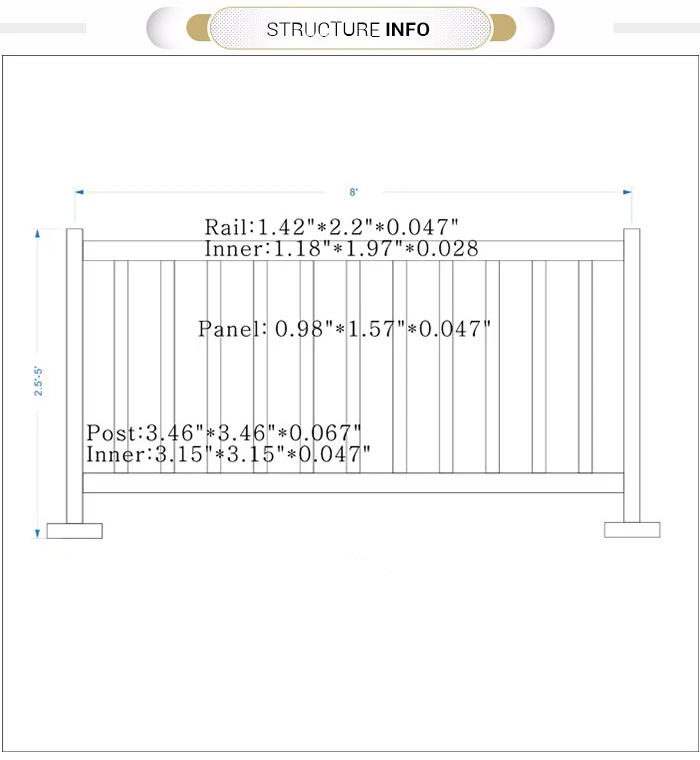 STRUCTURE INFO

8'

Rail:1.42"*2.2"*0.047"
Inner:1.18"*1.97"*0.028

Panel: 0.98"*1.57"*0.047"

2.5'-5'

Post:3.46"*3.46"*0.067"
Inner:3.15"*3.15"*0.047"